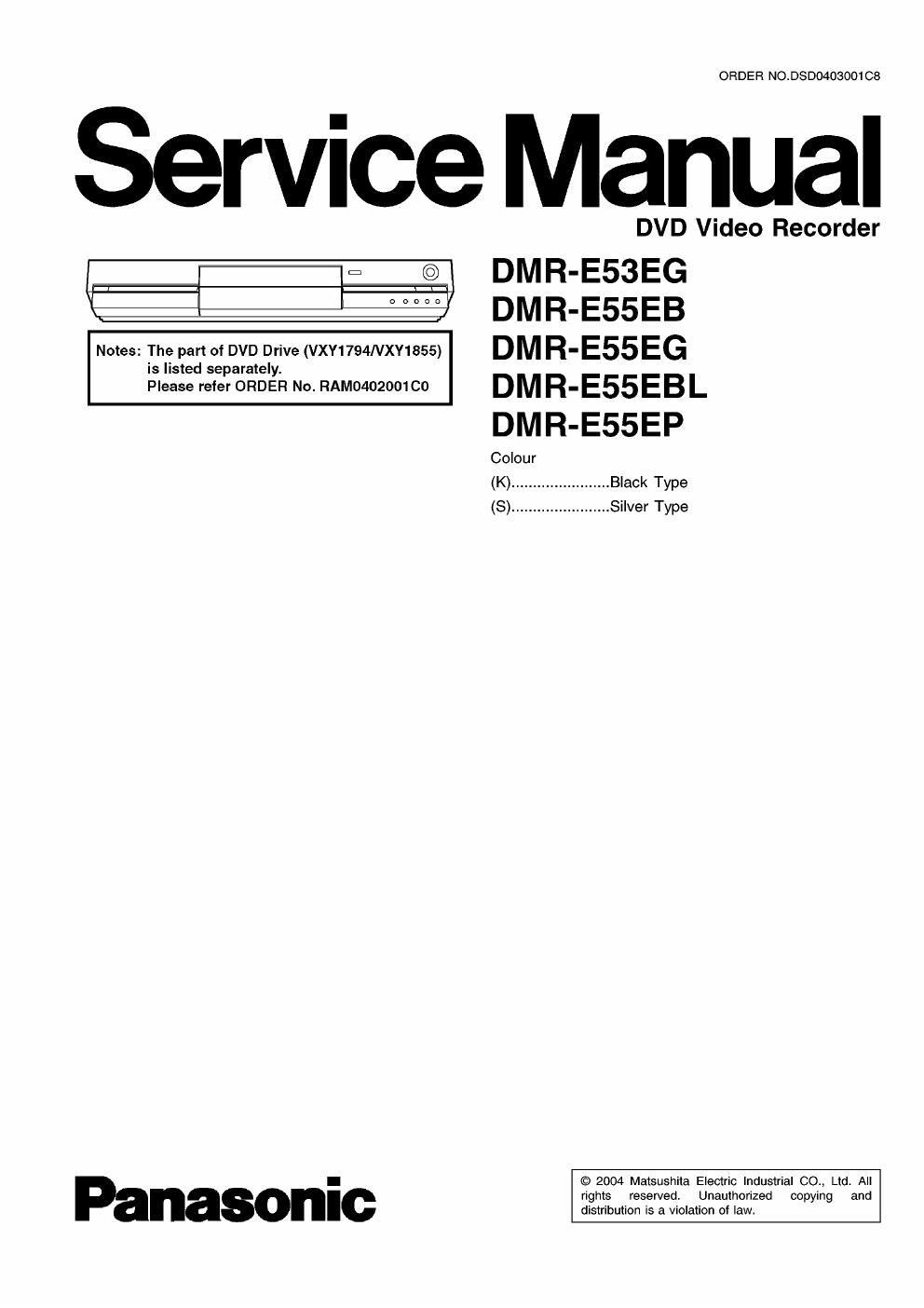 ORDER NO.DSD0403001C8

Service Manual

DVD Video Recorder

Notes: The part of DVD Drive (VXY1794/VXY1855) is listed separately. Please refer ORDER No. RAM0402001C0

DMR-E53EG
DMR-E55EB
DMR-E55EG
DMR-E55EBL
DMR-E55EP

Colour
(K).......................Black Type
(S).......................Silver Type

Panasonic

© 2004 Matsushita Electric Industrial CO., Ltd. All rights reserved. Unauthorized copying and distribution is a violation of law.